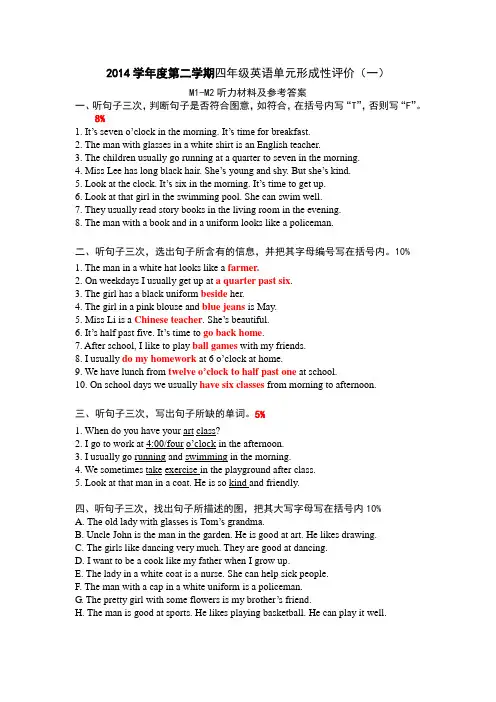 2014 学年度第二学期四年级英语单元形成性评价（一）

M1-M2 听力材料及参考答案

一、听句子三次，判断句子是否符合图意，如符合，在括号内写“T”，否则写“F”。8%

1. It's seven o'clock in the morning. It's time for breakfast.
2. The man with glasses in a white shirt is an English teacher.
3. The children usually go running at a quarter to seven in the morning.
4. Miss Lee has long black hair. She's young and shy. But she's kind.
5. Look at the clock. It's six in the morning. It's time to get up.
6. Look at that girl in the swimming pool. She can swim well.
7. They usually read story books in the living room in the evening.
8. The man with a book and in a uniform looks like a policeman.

二、听句子三次，选出句子所含有的信息，并把其字母编号写在括号内。10%

1. The man in a white hat looks like a farmer.
2. On weekdays I usually get up at a quarter past six.
3. The girl has a black uniform beside her.
4. The girl in a pink blouse and blue jeans is May.
5. Miss Li is a Chinese teacher. She's beautiful.
6. It's half past five. It's time to go back home.
7. After school, I like to play ball games with my friends.
8. I usually do my homework at 6 o'clock at home.
9. We have lunch from twelve o'clock to half past one at school.
10. On school days we usually have six classes from morning to afternoon.

三、听句子三次，写出句子所缺的单词。5%

1. When do you have your art class?
2. I go to work at 4:00/four o'clock in the afternoon.
3. I usually go running and swimming in the morning.
4. We sometimes take exercise in the playground after class.
5. Look at that man in a coat. He is so kind and friendly.

四、听句子三次，找出句子所描述的图，把其大写字母写在括号内 10%

A. The old lady with glasses is Tom's grandma.
B. Uncle John is the man in the garden. He is good at art. He likes drawing.
C. The girls like dancing very much. They are good at dancing.
D. I want to be a cook like my father when I grow up.
E. The lady in a white coat is a nurse. She can help sick people.
F. The man with a cap in a white uniform is a policeman.
G. The pretty girl with some flowers is my brother's friend.
H. The man is good at sports. He likes playing basketball. He can play it well.